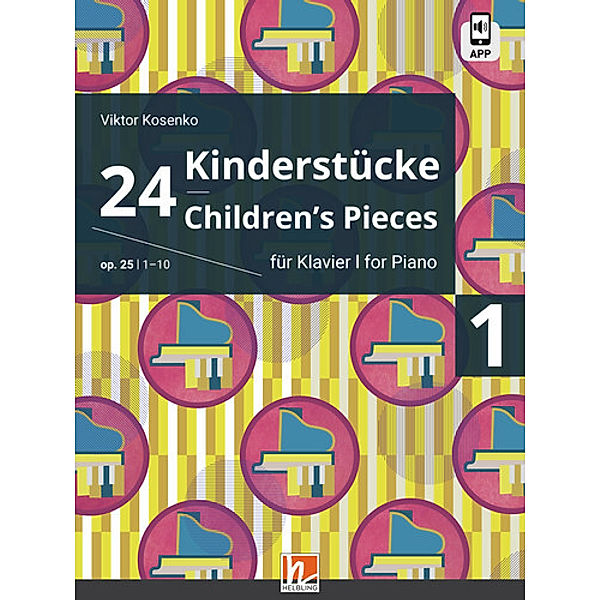 APP

Viktor Kosenko

24 Kinderstücke
—
Children's Pieces

op. 25 | 1–10

für Klavier I for Piano

1

HELBLING